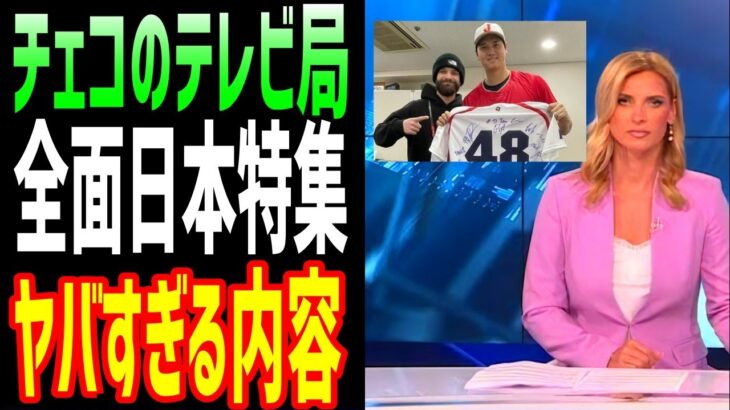 チェコのテレビ局
全面日本特集
ヤバすぎる内容

48